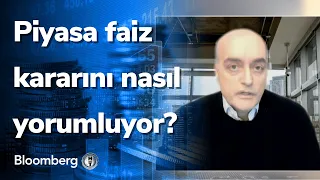 Piyasa faiz kararını nasıl yorumluyor?

Bloomberg